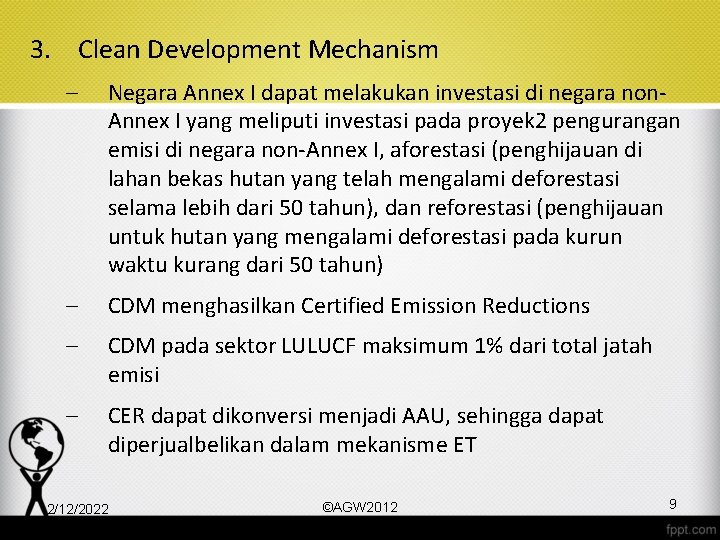 3. Clean Development Mechanism

– Negara Annex I dapat melakukan investasi di negara non-Annex I yang meliputi investasi pada proyek2 pengurangan emisi di negara non-Annex I, aforestasi (penghijauan di lahan bekas hutan yang telah mengalami deforestasi selama lebih dari 50 tahun), dan reforestasi (penghijauan untuk hutan yang mengalami deforestasi pada kurun waktu kurang dari 50 tahun)

– CDM menghasilkan Certified Emission Reductions

– CDM pada sektor LULUCF maksimum 1% dari total jatah emisi

– CER dapat dikonversi menjadi AAU, sehingga dapat diperjualbelikan dalam mekanisme ET

2/12/2022 ©AGW2012 9

fppt.com